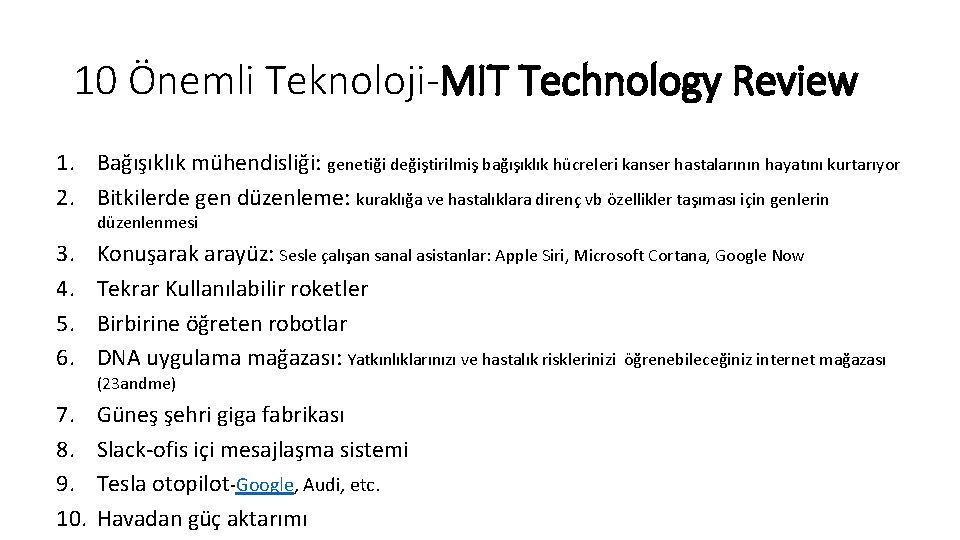 10 Önemli Teknoloji-MIT Technology Review

1. Bağışıklık mühendisliği: genetiği değiştirilmiş bağışıklık hücreleri kanser hastalarının hayatını kurtarıyor
2. Bitkilerde gen düzenleme: kuraklığa ve hastalıklara direnç vb özellikler taşıması için genlerin düzenlenmesi
3. Konuşarak arayüz: Sesle çalışan sanal asistanlar: Apple Siri, Microsoft Cortana, Google Now
4. Tekrar Kullanılabilir roketler
5. Birbirine öğreten robotlar
6. DNA uygulama mağazası: Yatkınlıklarınızı ve hastalık risklerinizi öğrenebileceğiniz internet mağazası (23andme)
7. Güneş şehri giga fabrikası
8. Slack-ofis içi mesajlaşma sistemi
9. Tesla otopilot-Google, Audi, etc.
10. Havadan güç aktarımı